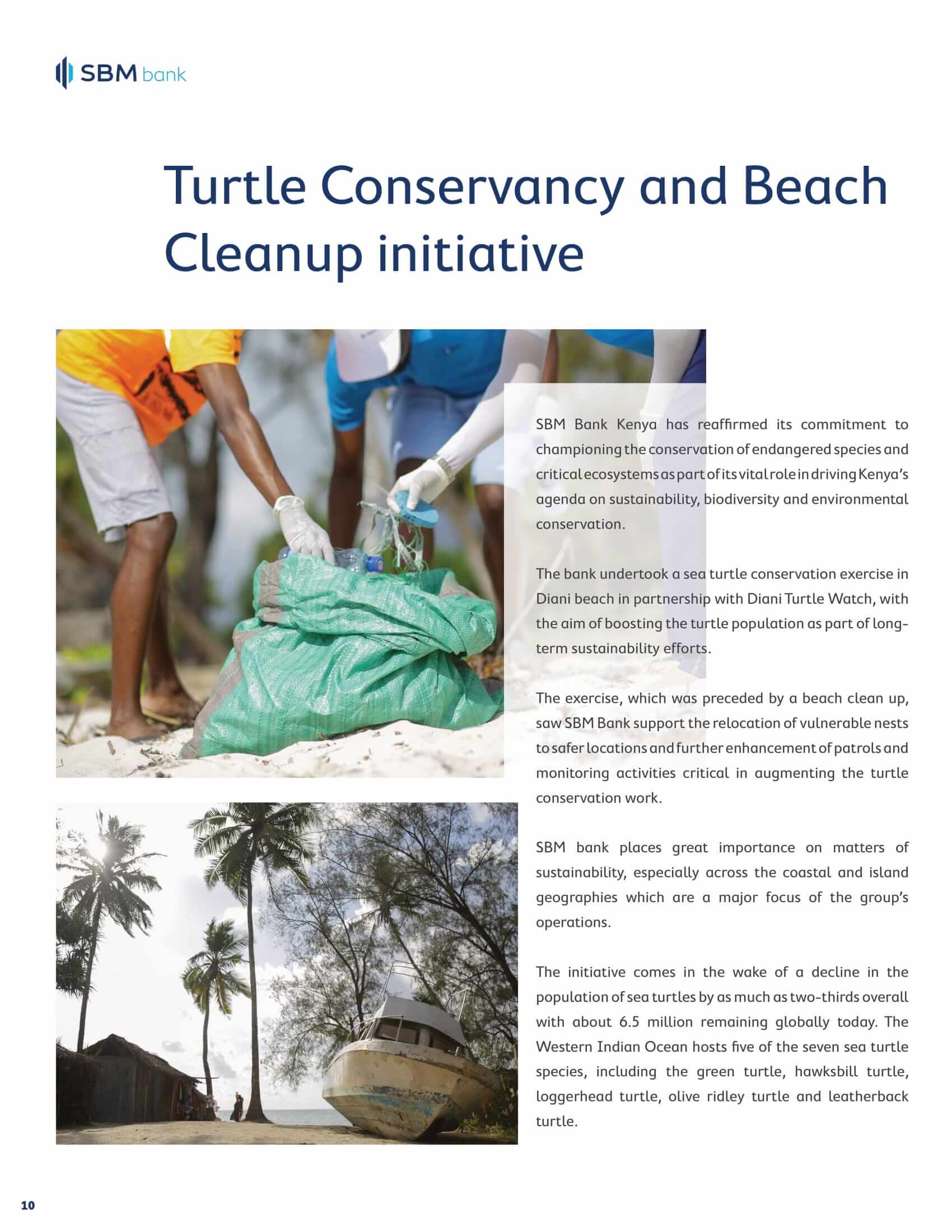 SBM bank

Turtle Conservancy and Beach Cleanup initiative

SBM Bank Kenya has reaffirmed its commitment to championing the conservation of endangered species and critical ecosystems as part of its vital role in driving Kenya's agenda on sustainability, biodiversity and environmental conservation.

The bank undertook a sea turtle conservation exercise in Diani beach in partnership with Diani Turtle Watch, with the aim of boosting the turtle population as part of long-term sustainability efforts.

The exercise, which was preceded by a beach clean up, saw SBM Bank support the relocation of vulnerable nests to safer locations and further enhancement of patrols and monitoring activities critical in augmenting the turtle conservation work.

SBM bank places great importance on matters of sustainability, especially across the coastal and island geographies which are a major focus of the group's operations.

The initiative comes in the wake of a decline in the population of sea turtles by as much as two-thirds overall with about 6.5 million remaining globally today. The Western Indian Ocean hosts five of the seven sea turtle species, including the green turtle, hawksbill turtle, loggerhead turtle, olive ridley turtle and leatherback turtle.

10